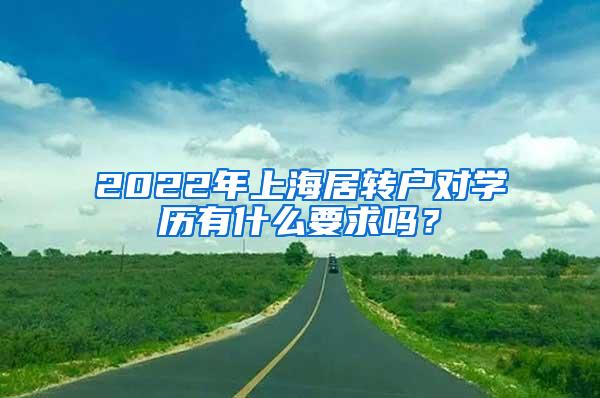 2022年上海居转户对学历有什么要求吗？